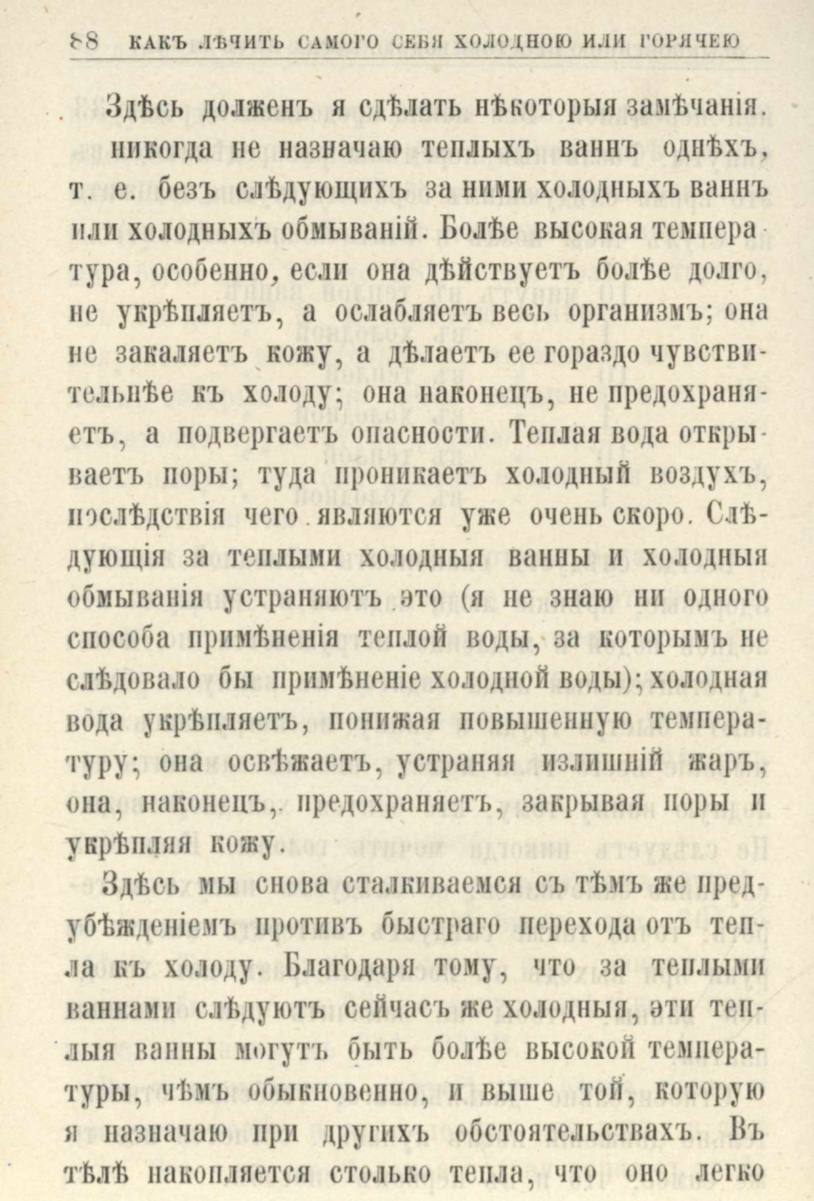 88 КАКЪ ЛѢЧИТЬ САМОГО СЕБЯ ХОЛОДНОЮ ИЛИ ГОРЯЧЕЮ

Здѣсь долженъ я сдѣлать нѣкоторыя замѣчанія. никогда не назначаю теплыхъ ваннъ однѣхъ, т. е. безъ слѣдующихъ за ними холодныхъ ваннъ или холодныхъ обмываній. Болѣе высокая температура, особенно, если она дѣйствуетъ болѣе долго, не укрѣпляетъ, а ослабляетъ весь организмъ; она не закаляетъ кожу, а дѣлаетъ ее гораздо чувствительнѣе къ холоду; она наконецъ, не предохраняетъ, а подвергаетъ опасности. Теплая вода открываетъ поры; туда проникаетъ холодный воздухъ, послѣдствія чего являются уже очень скоро. Слѣдующія за теплыми холодныя ванны и холодныя обмыванія устраняютъ это (я не знаю ни одного способа примѣненія теплой воды, за которымъ не слѣдовало бы примѣненіе холодной воды); холодная вода укрѣпляетъ, понижая повышенную температуру; она освѣжаетъ, устраняя излишній жаръ, она, наконецъ, предохраняетъ, закрывая поры и укрѣпляя кожу.

Здѣсь мы снова сталкиваемся съ тѣмъ же предубѣжденіемъ противъ быстраго перехода отъ тепла къ холоду. Благодаря тому, что за теплыми ваннами слѣдуютъ сейчасъ же холодныя, эти теплыя ванны могутъ быть болѣе высокой температуры, чѣмъ обыкновенно, и выше той, которую я назначаю при другихъ обстоятельствахъ. Въ тѣлѣ накопляется столько тепла, что оно легко